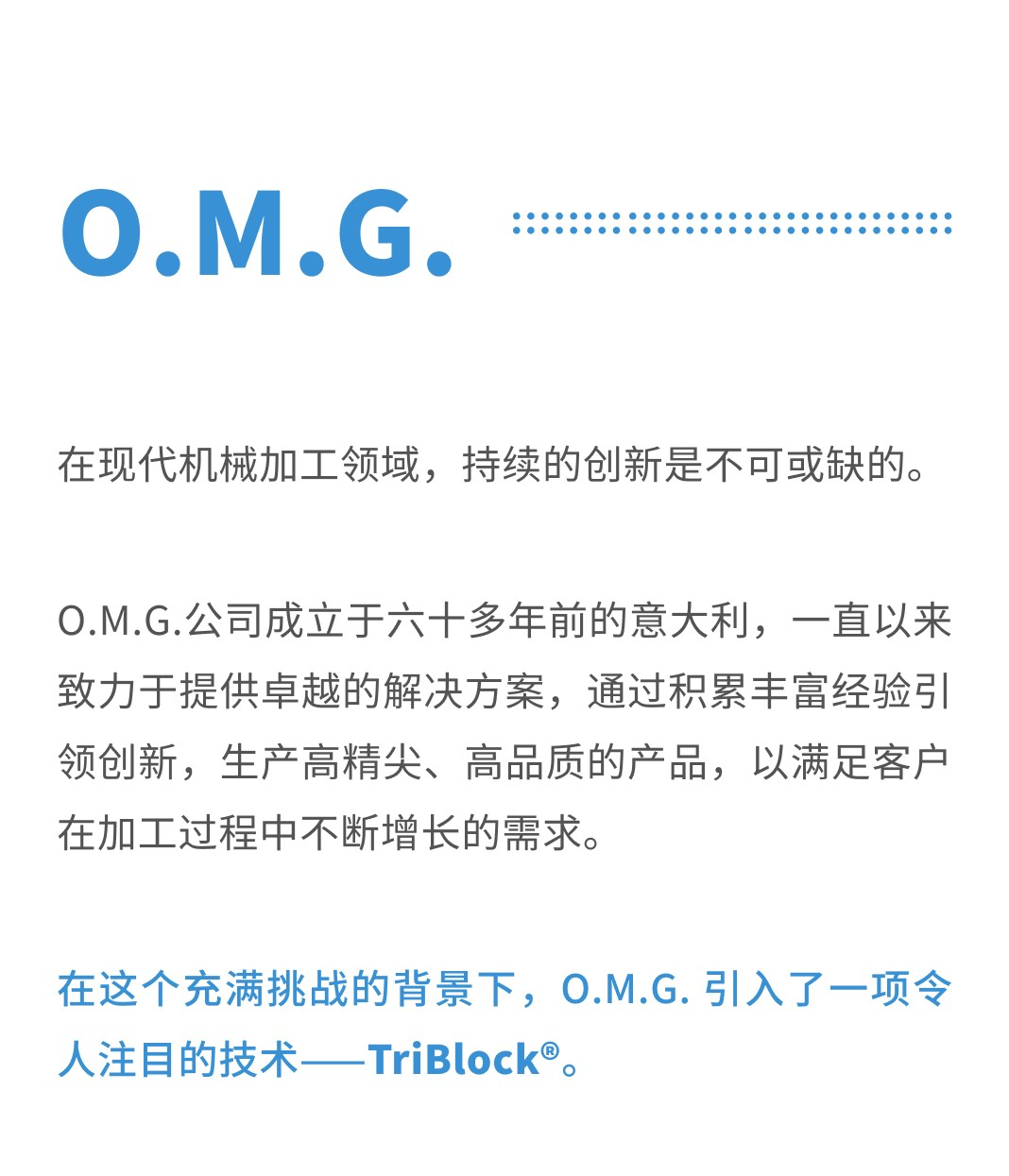 O.M.G.

在现代机械加工领域，持续的创新是不可或缺的。

O.M.G.公司成立于六十多年前的意大利，一直以来致力于提供卓越的解决方案，通过积累丰富经验引领创新，生产高精尖、高品质的产品，以满足客户在加工过程中不断增长的需求。

在这个充满挑战的背景下，O.M.G.引入了一项令人注目的技术——TriBlock®。